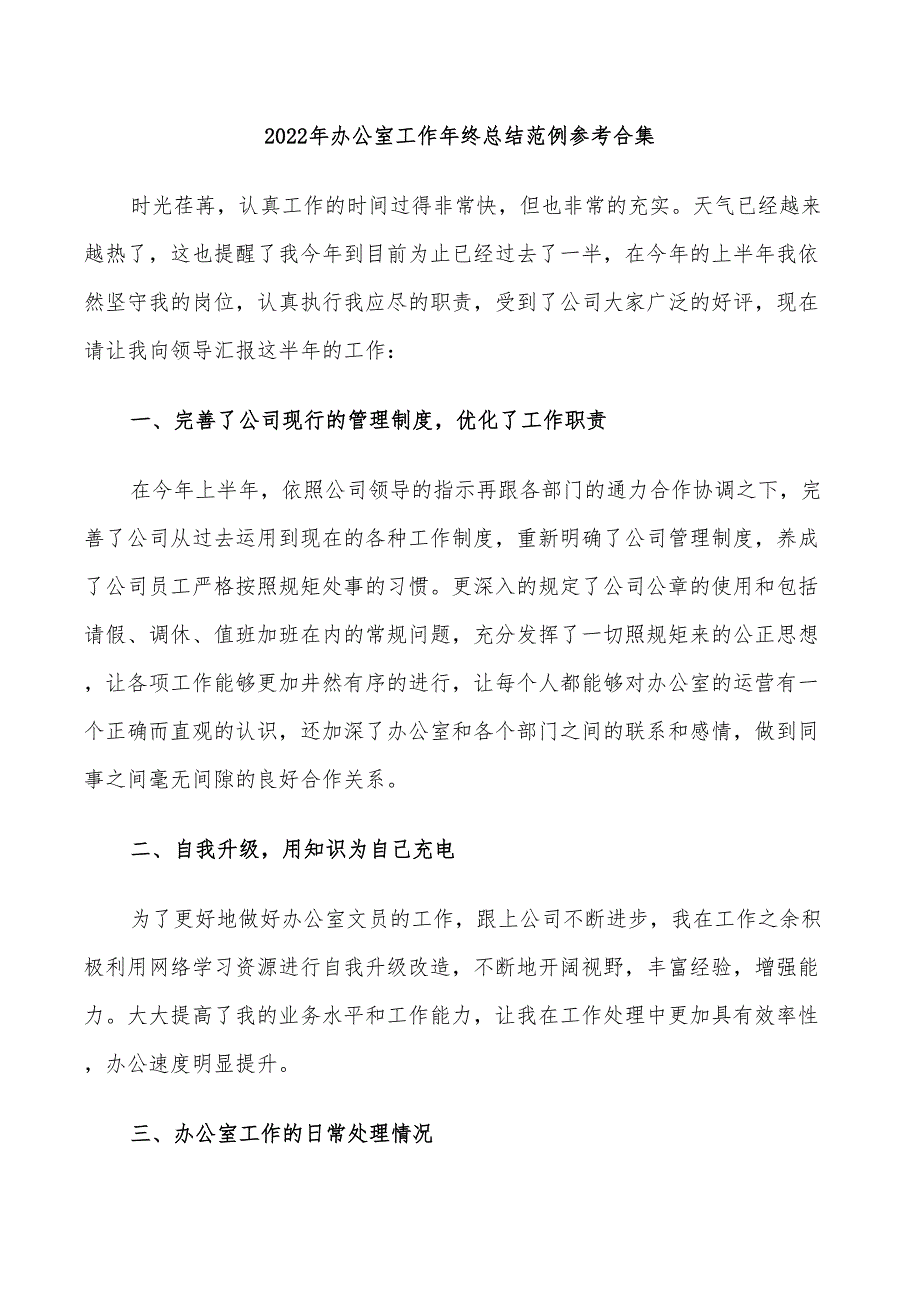 2022年办公室工作年终总结范例参考合集

时光荏苒，认真工作的时间过得非常快，但也非常的充实。天气已经越来越热了，这也提醒了我今年到目前为止已经过去了一半，在今年的上半年我依然坚守我的岗位，认真执行我应尽的职责，受到了公司大家广泛的好评，现在请让我向领导汇报这半年的工作：

一、完善了公司现行的管理制度，优化了工作职责

在今年上半年，依照公司领导的指示再跟各部门的通力合作协调之下，完善了公司从过去运用到现在的各种工作制度，重新明确了公司管理制度，养成了公司员工严格按照规矩处事的习惯。更深入的规定了公司公章的使用和包括请假、调休、值班加班在内的常规问题，充分发挥了一切照规矩来的公正思想，让各项工作能够更加井然有序的进行，让每个人都能够对办公室的运营有一个正确而直观的认识，还加深了办公室和各个部门之间的联系和感情，做到同事之间毫无间隙的良好合作关系。

二、自我升级，用知识为自己充电

为了更好地做好办公室文员的工作，跟上公司不断进步，我在工作之余积极利用网络学习资源进行自我升级改造，不断地开阔视野，丰富经验，增强能力。大大提高了我的业务水平和工作能力，让我在工作处理中更加具有效率性，办公速度明显提升。

三、办公室工作的日常处理情况